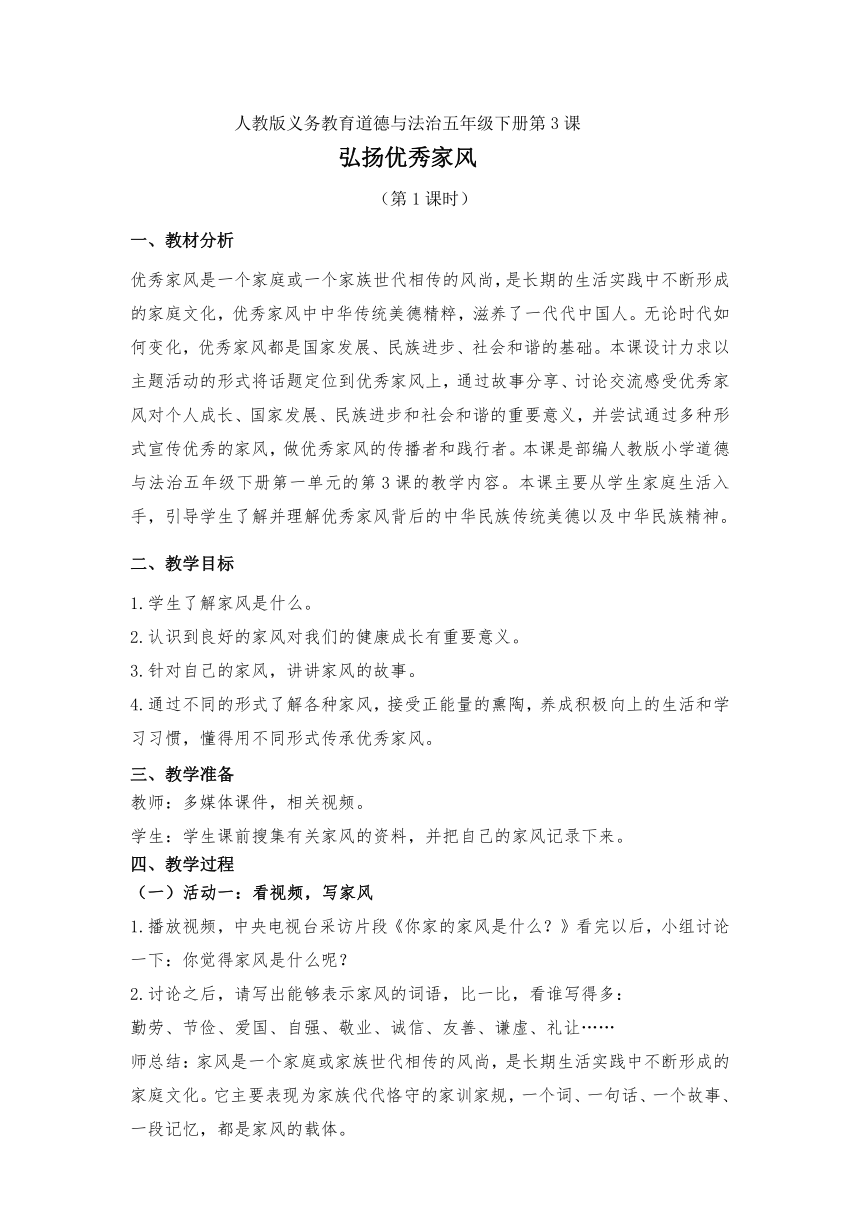 人教版义务教育道德与法治五年级下册第3课

弘扬优秀家风

（第1课时）

一、教材分析

优秀家风是一个家庭或一个家族世代相传的风尚，是长期的生活实践中不断形成的家庭文化，优秀家风中中华传统美德精粹，滋养了一代代中国人。无论时代如何变化，优秀家风都是国家发展、民族进步、社会和谐的基础。本课设计力求以主题活动的形式将话题定位到优秀家风上，通过故事分享、讨论交流感受优秀家风对个人成长、国家发展、民族进步和社会和谐的重要意义，并尝试通过多种形式宣传优秀的家风，做优秀家风的传播者和践行者。本课是部编人教版小学道德与法治五年级下册第一单元的第3课的教学内容。本课主要从学生家庭生活入手，引导学生了解并理解优秀家风背后的中华民族传统美德以及中华民族精神。

二、教学目标

1.学生了解家风是什么。

2.认识到良好的家风对我们的健康成长有重要意义。

3.针对自己的家风，讲讲家风的故事。

4.通过不同的形式了解各种家风，接受正能量的熏陶，养成积极向上的生活和学习习惯，懂得用不同形式传承优秀家风。

三、教学准备

教师：多媒体课件，相关视频。

学生：学生课前搜集有关家风的资料，并把自己的家风记录下来。

四、教学过程

（一）活动一：看视频，写家风

1.播放视频，中央电视台采访片段《你家的家风是什么？》看完以后，小组讨论一下：你觉得家风是什么呢？

2.讨论之后，请写出能够表示家风的词语，比一比，看谁写得多：

勤劳、节俭、爱国、自强、敬业、诚信、友善、谦虚、礼让……

师总结：家风是一个家庭或家族世代相传的风尚，是长期生活实践中不断形成的家庭文化。它主要表现为家族代代恪守的家训家规，一个词、一句话、一个故事、一段记忆，都是家风的载体。